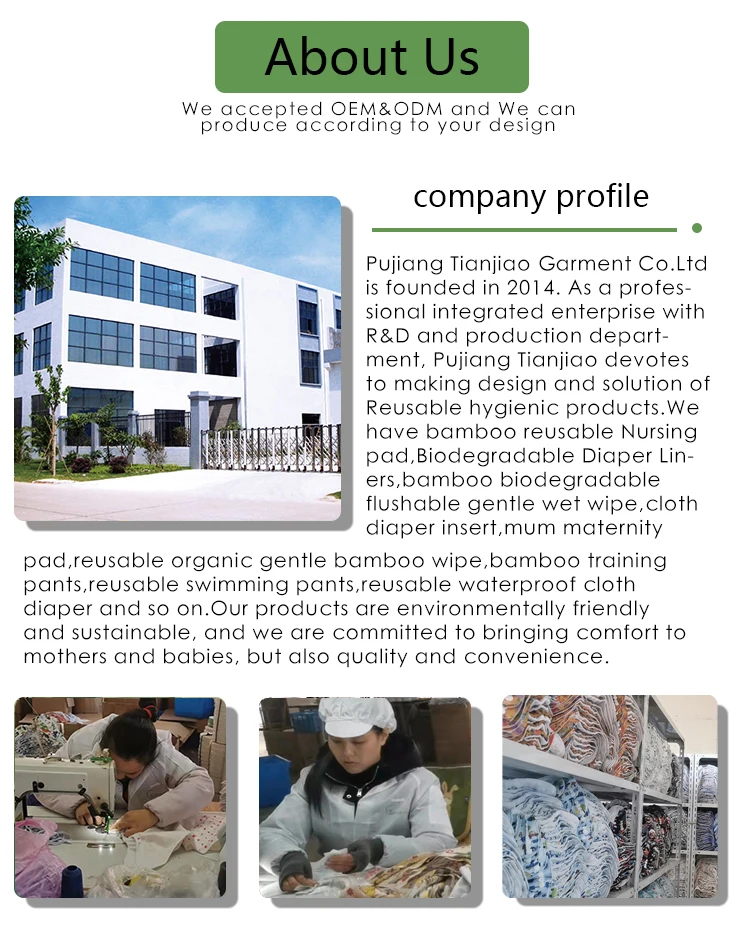 About Us

We accepted OEM&ODM and We can produce according to your design

company profile

Pujiang Tianjiao Garment Co.Ltd is founded in 2014. As a professional integrated enterprise with R&D and production department, Pujiang Tianjiao devotes to making design and solution of Reusable hygienic products.We have bamboo reusable Nursing pad,Biodegradable Diaper Liners,bamboo biodegradable flushable gentle wet wipe,cloth diaper insert,mum maternity pad,reusable organic gentle bamboo wipe,bamboo training pants,reusable swimming pants,reusable waterproof cloth diaper and so on.Our products are environmentally friendly and sustainable, and we are committed to bringing comfort to mothers and babies, but also quality and convenience.